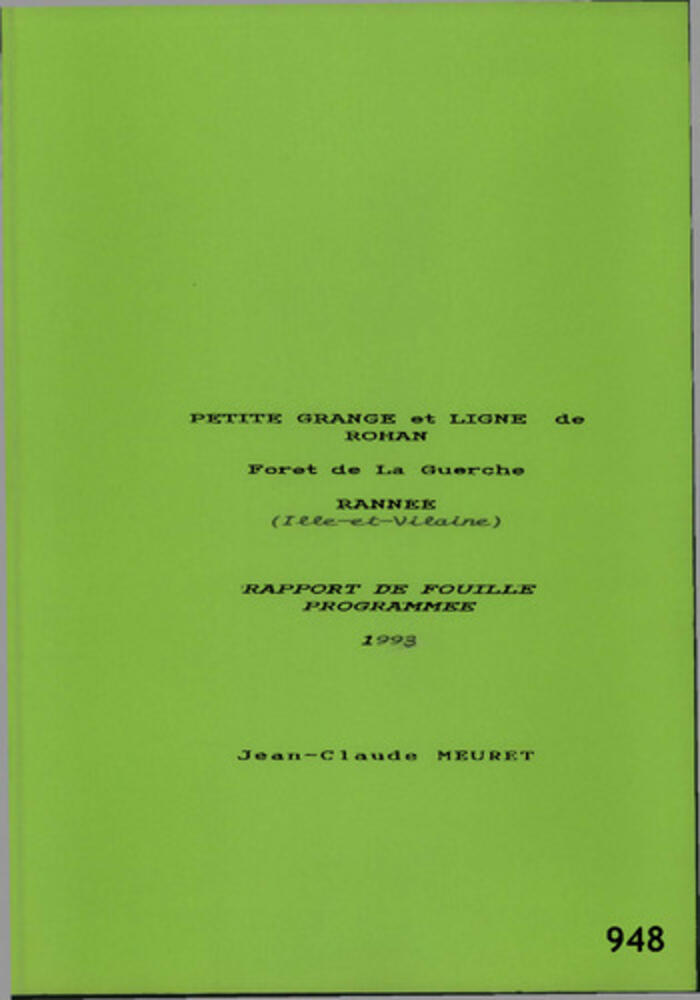 PETITE GRANGE et LIGNE de ROHAN

Foret de La Guerche

RANNEE
(Ille-et-Vilaine)

RAPPORT DE FOUILLE PROGRAMMEE

1993

Jean-Claude MEURET

948